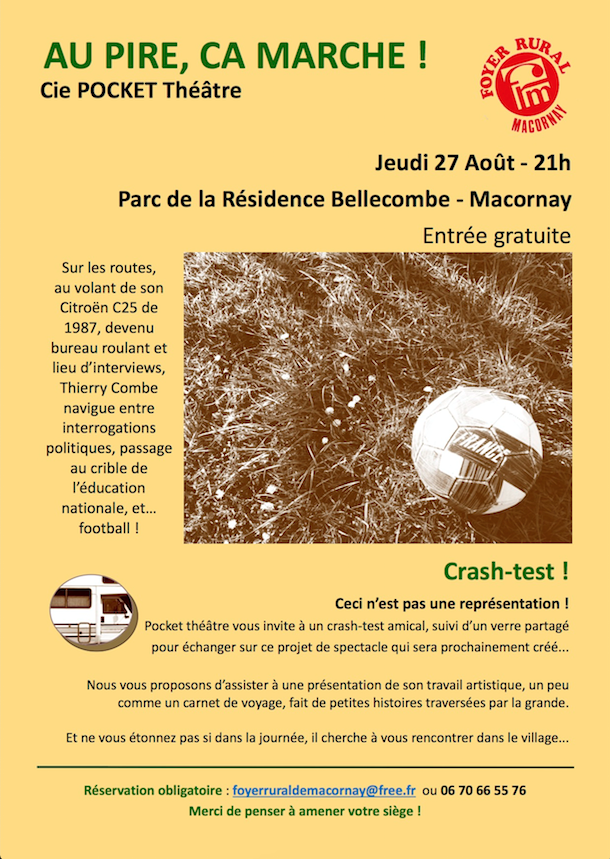 AU PIRE, CA MARCHE !
Cie POCKET Théâtre

FOYER RURAL
frm
MACORNAY

Jeudi 27 Août - 21h
Parc de la Résidence Bellecombe - Macornay
Entrée gratuite

Sur les routes, au volant de son Citroën C25 de 1987, devenu bureau roulant et lieu d'interviews, Thierry Combe navigue entre interrogations politiques, passage au crible de l'éducation nationale, et... football !

FRANCE

Crash-test !
Ceci n'est pas une représentation !
Pocket théâtre vous invite à un crash-test amical, suivi d'un verre partagé pour échanger sur ce projet de spectacle qui sera prochainement créé...

Nous vous proposons d'assister à une présentation de son travail artistique, un peu comme un carnet de voyage, fait de petites histoires traversées par la grande.

Et ne vous étonnez pas si dans la journée, il cherche à vous rencontrer dans le village...

Réservation obligatoire : foyerruraldemacornay@free.fr ou 06 70 66 55 76
Merci de penser à amener votre siège !